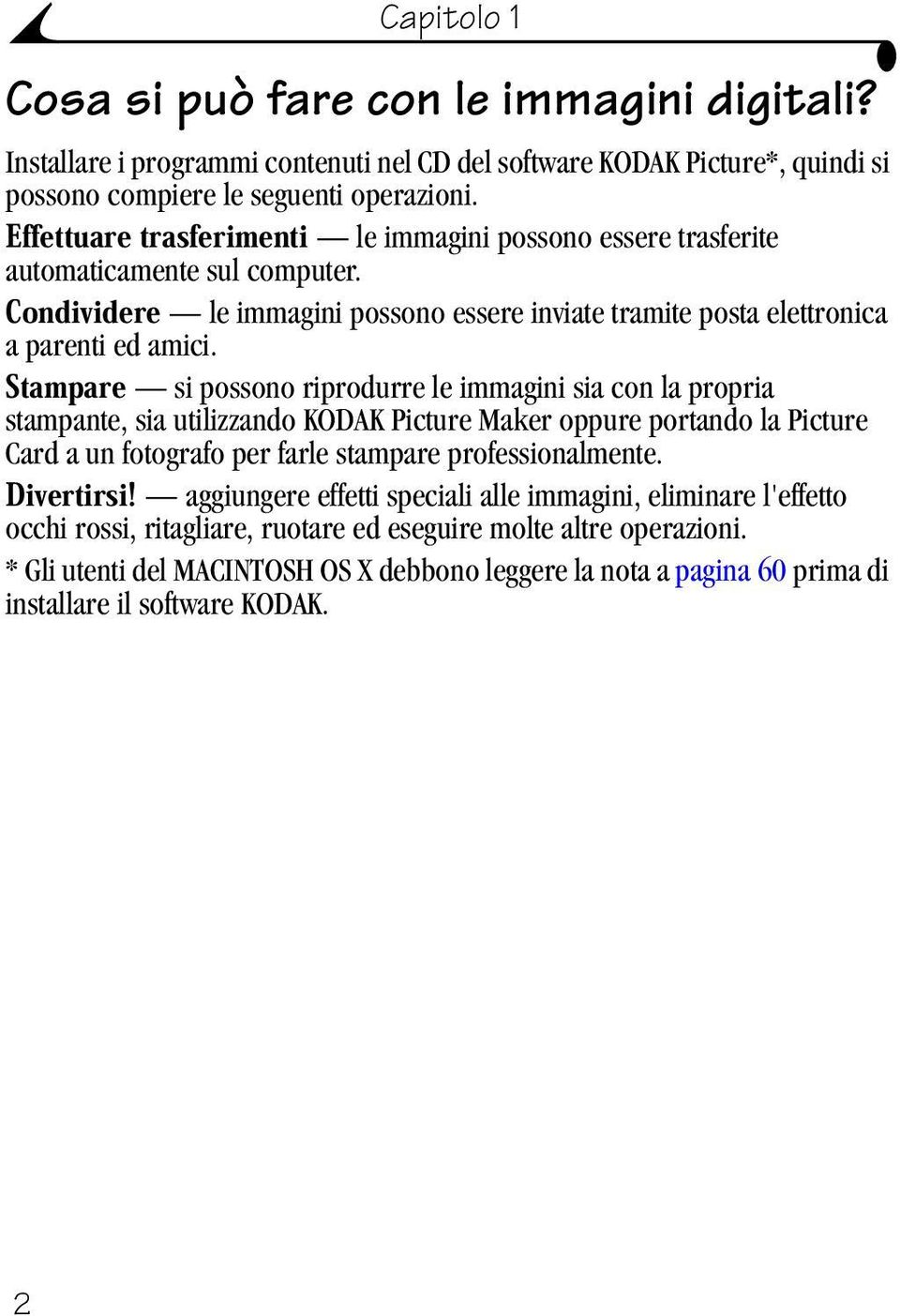 Capitolo 1

Cosa si può fare con le immagini digitali?

Installare i programmi contenuti nel CD del software KODAK Picture*, quindi si possono compiere le seguenti operazioni.

Effettuare trasferimenti — le immagini possono essere trasferite automaticamente sul computer.

Condividere — le immagini possono essere inviate tramite posta elettronica a parenti ed amici.

Stampare — si possono riprodurre le immagini sia con la propria stampante, sia utilizzando KODAK Picture Maker oppure portando la Picture Card a un fotografo per farle stampare professionalmente.

Divertirsi! — aggiungere effetti speciali alle immagini, eliminare l'effetto occhi rossi, ritagliare, ruotare ed eseguire molte altre operazioni.

* Gli utenti del MACINTOSH OS X debbono leggere la nota a pagina 60 prima di installare il software KODAK.

2